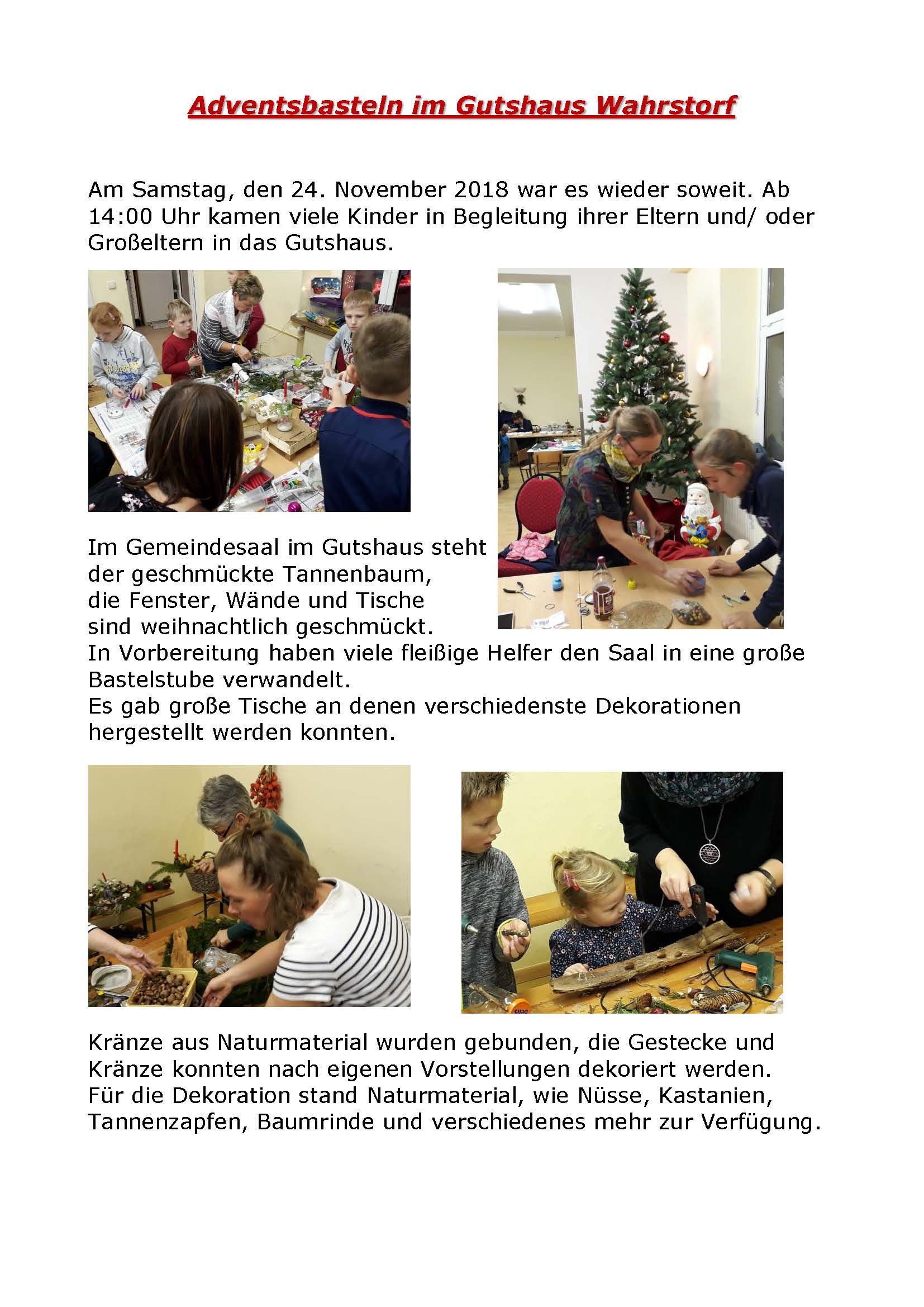 Adventsbasteln im Gutshaus Wahrstorf

Am Samstag, den 24. November 2018 war es wieder soweit. Ab 14:00 Uhr kamen viele Kinder in Begleitung ihrer Eltern und/ oder Großeltern in das Gutshaus.

Im Gemeindesaal im Gutshaus steht der geschmückte Tannenbaum, die Fenster, Wände und Tische sind weihnachtlich geschmückt.
In Vorbereitung haben viele fleißige Helfer den Saal in eine große Bastelstube verwandelt.
Es gab große Tische an denen verschiedenste Dekorationen hergestellt werden konnten.

Kränze aus Naturmaterial wurden gebunden, die Gestecke und Kränze konnten nach eigenen Vorstellungen dekoriert werden.
Für die Dekoration stand Naturmaterial, wie Nüsse, Kastanien, Tannenzapfen, Baumrinde und verschiedenes mehr zur Verfügung.